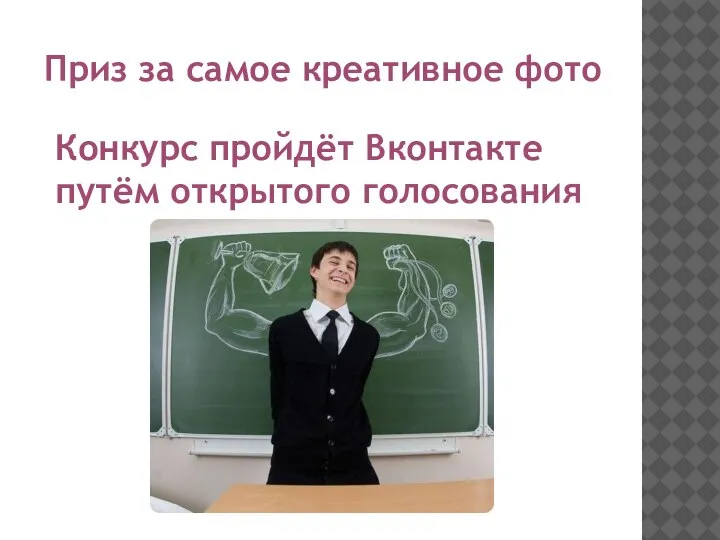 Приз за самое креативное фото

Конкурс пройдёт Вконтакте путём открытого голосования